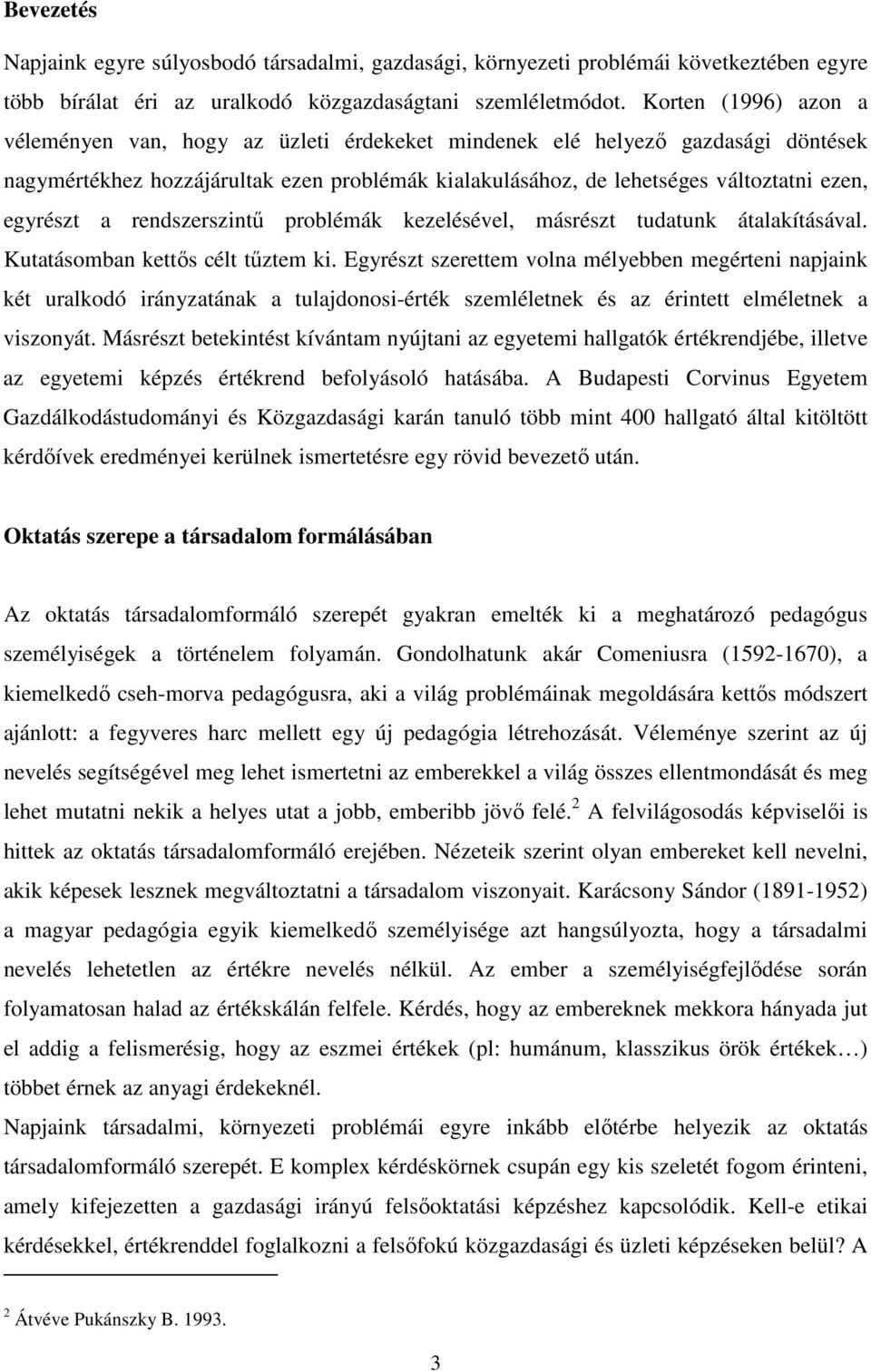 **Bevezetés**

Napjaink egyre súlyosbodó társadalmi, gazdasági, környezeti problémái következtében egyre több bírálat éri az uralkodó közgazdaságtani szemléletmódot. Korten (1996) azon a véleményen van, hogy az üzleti érdekeket mindenek elé helyező gazdasági döntések nagymértékhez hozzájárultak ezen problémák kialakulásához, de lehetséges változtatni ezen, egyrészt a rendszerszintű problémák kezelésével, másrészt tudatunk átalakításával. Kutatásomban kettős célt tűztem ki. Egyrészt szerettem volna mélyebben megérteni napjaink két uralkodó irányzatának a tulajdonosi-érték szemléletnek és az érintett elméletnek a viszonyát. Másrészt betekintést kívántam nyújtani az egyetemi hallgatók értékrendjébe, illetve az egyetemi képzés értékrend befolyásoló hatásába. A Budapesti Corvinus Egyetem Gazdálkodástudományi és Közgazdasági karán tanuló több mint 400 hallgató által kitöltött kérdőívek eredményei kerülnek ismertetésre egy rövid bevezető után.

**Oktatás szerepe a társadalom formálásában**

Az oktatás társadalomformáló szerepét gyakran emelték ki a meghatározó pedagógus személyiségek a történelem folyamán. Gondolhatunk akár Comeniusra (1592-1670), a kiemelkedő cseh-morva pedagógusra, aki a világ problémáinak megoldására kettős módszert ajánlott: a fegyveres harc mellett egy új pedagógia létrehozását. Véleménye szerint az új nevelés segítségével meg lehet ismertetni az emberekkel a világ összes ellentmondását és meg lehet mutatni nekik a helyes utat a jobb, emberibb jövő felé.$^2$ A felvilágosodás képviselői is hittek az oktatás társadalomformáló erejében. Nézeteik szerint olyan embereket kell nevelni, akik képesek lesznek megváltoztatni a társadalom viszonyait. Karácsony Sándor (1891-1952) a magyar pedagógia egyik kiemelkedő személyisége azt hangsúlyozta, hogy a társadalmi nevelés lehetetlen az értékre nevelés nélkül. Az ember a személyiségfejlődése során folyamatosan halad az értékskálán felfele. Kérdés, hogy az embereknek mekkora hányada jut el addig a felismerésig, hogy az eszmei értékek (pl: humánum, klasszikus örök értékek…) többet érnek az anyagi érdekeknél.
Napjaink társadalmi, környezeti problémái egyre inkább előtérbe helyezik az oktatás társadalomformáló szerepét. E komplex kérdéskörnek csupán egy kis szeletét fogom érinteni, amely kifejezetten a gazdasági irányú felsőoktatási képzéshez kapcsolódik. Kell-e etikai kérdésekkel, értékrenddel foglalkozni a felsőfokú közgazdasági és üzleti képzéseken belül? A

$^2$ Átvéve Pukánszky B. 1993.

3